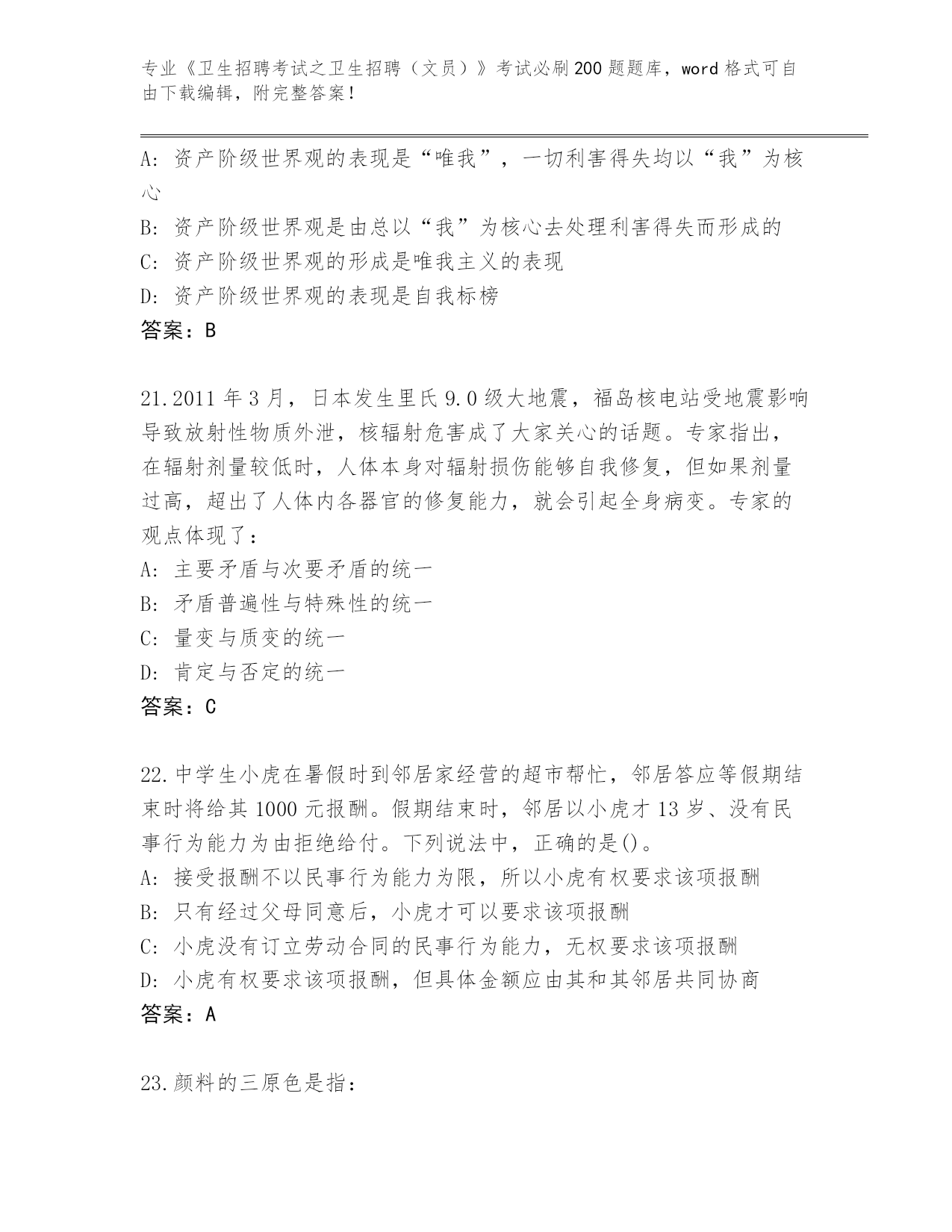 专业《卫生招聘考试之卫生招聘（文员）》考试必刷200题题库，word格式可自由下载编辑，附完整答案！

A: 资产阶级世界观的表现是“唯我”，一切利害得失均以“我”为核心

B: 资产阶级世界观是由总以“我”为核心去处理利害得失而形成的

C: 资产阶级世界观的形成是唯我主义的表现

D: 资产阶级世界观的表现是自我标榜

答案：B

21.2011年3月，日本发生里氏9.0级大地震，福岛核电站受地震影响导致放射性物质外泄，核辐射危害成了大家关心的话题。专家指出，在辐射剂量较低时，人体本身对辐射损伤能够自我修复，但如果剂量过高，超出了人体内各器官的修复能力，就会引起全身病变。专家的观点体现了：

A: 主要矛盾与次要矛盾的统一

B: 矛盾普遍性与特殊性的统一

C: 量变与质变的统一

D: 肯定与否定的统一

答案：C

22.中学生小虎在暑假时到邻居家经营的超市帮忙，邻居答应等假期结束时将给其1000元报酬。假期结束时，邻居以小虎才13岁、没有民事行为能力为由拒绝给付。下列说法中，正确的是()。

A: 接受报酬不以民事行为能力为限，所以小虎有权要求该项报酬

B: 只有经过父母同意后，小虎才可以要求该项报酬

C: 小虎没有订立劳动合同的民事行为能力，无权要求该项报酬

D: 小虎有权要求该项报酬，但具体金额应由其和其邻居共同协商

答案：A

23.颜料的三原色是指：